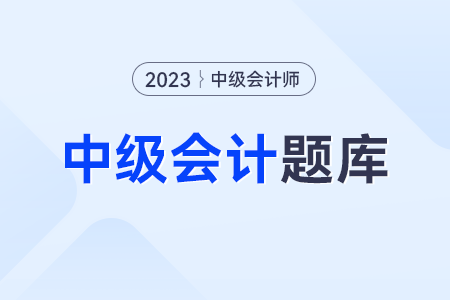 2023 中级会计师

中级会计题库